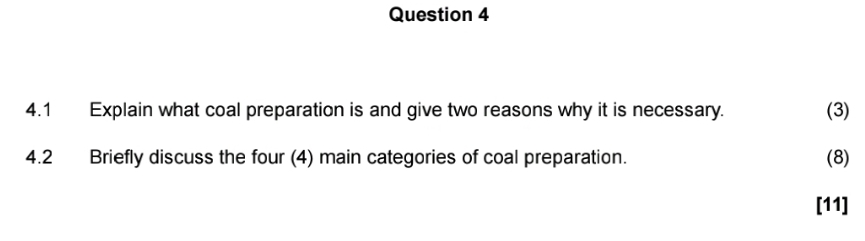 Question 4

4.1 Explain what coal preparation is and give two reasons why it is necessary. (3)

4.2 Briefly discuss the four (4) main categories of coal preparation. (8)

[11]